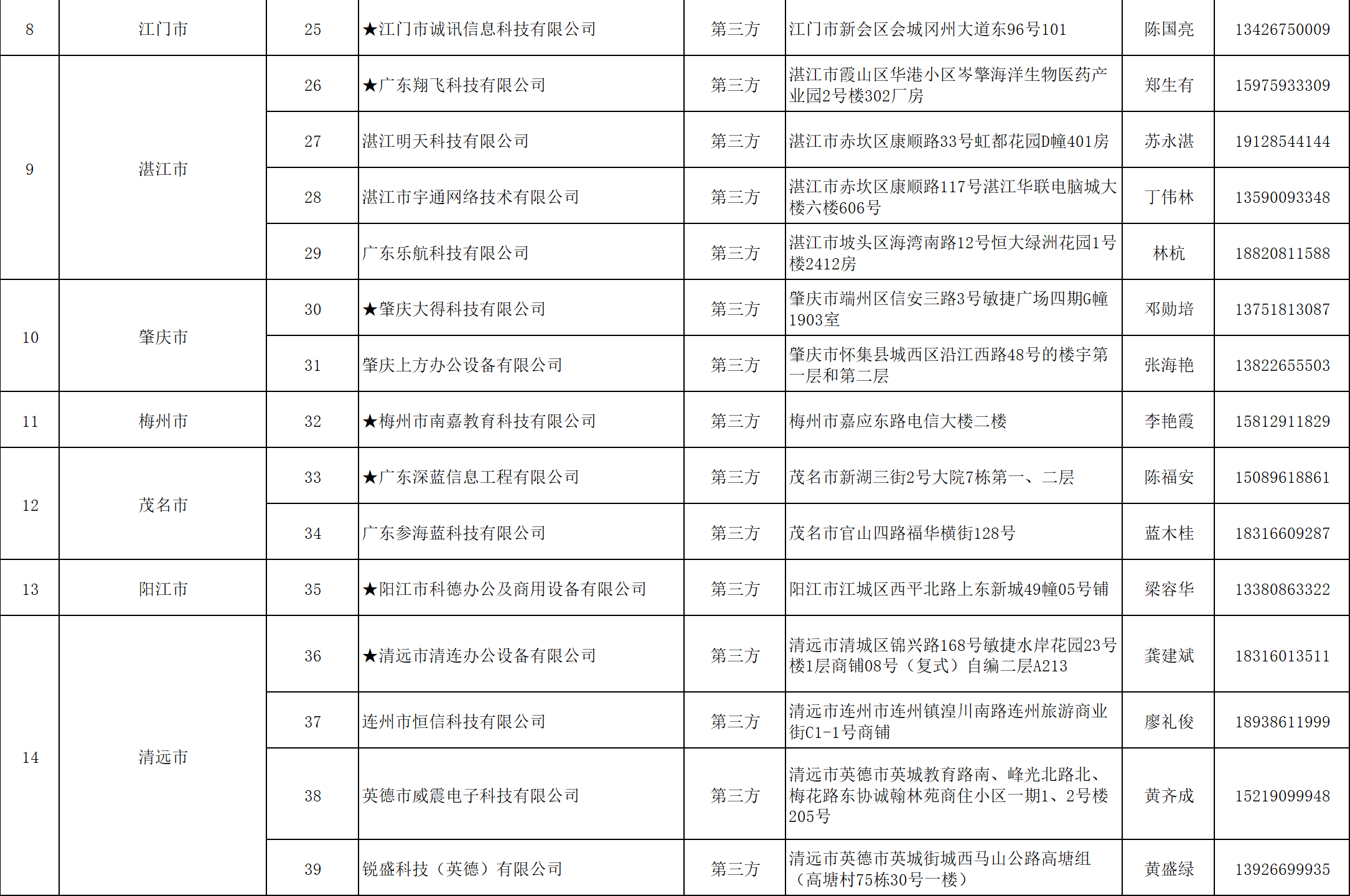 | 8 | 江门市 | 25 | ★江门市诚讯信息科技有限公司 | 第三方 | 江门市新会区会城冈州大道东96号101 | 陈国亮 | 13426750009 |
|---|---|---|---|---|---|---|---|
| 9 | 湛江市 | 26 | ★广东翔飞科技有限公司 | 第三方 | 湛江市霞山区华港小区岑擎海洋生物医药产业园2号楼302厂房 | 郑生有 | 15975933309 |
| | | 27 | 湛江明天科技有限公司 | 第三方 | 湛江市赤坎区康顺路33号虹都花园D幢401房 | 苏永湛 | 19128544144 |
| | | 28 | 湛江市宇通网络技术有限公司 | 第三方 | 湛江市赤坎区康顺路117号湛江华联电脑城大楼六楼606号 | 丁伟林 | 13590093348 |
| | | 29 | 广东乐航科技有限公司 | 第三方 | 湛江市坡头区海湾南路12号恒大绿洲花园1号楼2412房 | 林杭 | 18820811588 |
| 10 | 肇庆市 | 30 | ★肇庆大得科技有限公司 | 第三方 | 肇庆市端州区信安三路3号敏捷广场四期G幢1903室 | 邓勋培 | 13751813087 |
| | | 31 | 肇庆上方办公设备有限公司 | 第三方 | 肇庆市怀集县城西区沿江西路48号的楼宇第一层和第二层 | 张海艳 | 13822655503 |
| 11 | 梅州市 | 32 | ★梅州市南嘉教育科技有限公司 | 第三方 | 梅州市嘉应东路电信大楼二楼 | 李艳霞 | 15812911829 |
| 12 | 茂名市 | 33 | ★广东深蓝信息工程有限公司 | 第三方 | 茂名市新湖三街2号大院7栋第一、二层 | 陈福安 | 15089618861 |
| | | 34 | 广东参海蓝科技有限公司 | 第三方 | 茂名市官山四路福华横街128号 | 蓝木桂 | 18316609287 |
| 13 | 阳江市 | 35 | ★阳江市科德办公及商用设备有限公司 | 第三方 | 阳江市江城区西平北路上东新城49幢05号铺 | 梁容华 | 13380863322 |
| 14 | 清远市 | 36 | ★清远市清连办公设备有限公司 | 第三方 | 清远市清城区锦兴路168号敏捷水岸花园23号楼1层商铺08号（复式）自编二层A213 | 龚建斌 | 18316013511 |
| | | 37 | 连州市恒信科技有限公司 | 第三方 | 清远市连州市连州镇湟川南路连州旅游商业街C1-1号商铺 | 廖礼俊 | 18938611999 |
| | | 38 | 英德市威震电子科技有限公司 | 第三方 | 清远市英德市英城教育路南、峰光北路北、梅花路东协诚翰林苑商住小区一期1、2号楼205号 | 黄齐成 | 15219099948 |
| | | 39 | 锐盛科技（英德）有限公司 | 第三方 | 清远市英德市英城街城西马山公路高塘组（高塘村75栋30号一楼） | 黄盛绿 | 13926699935 |